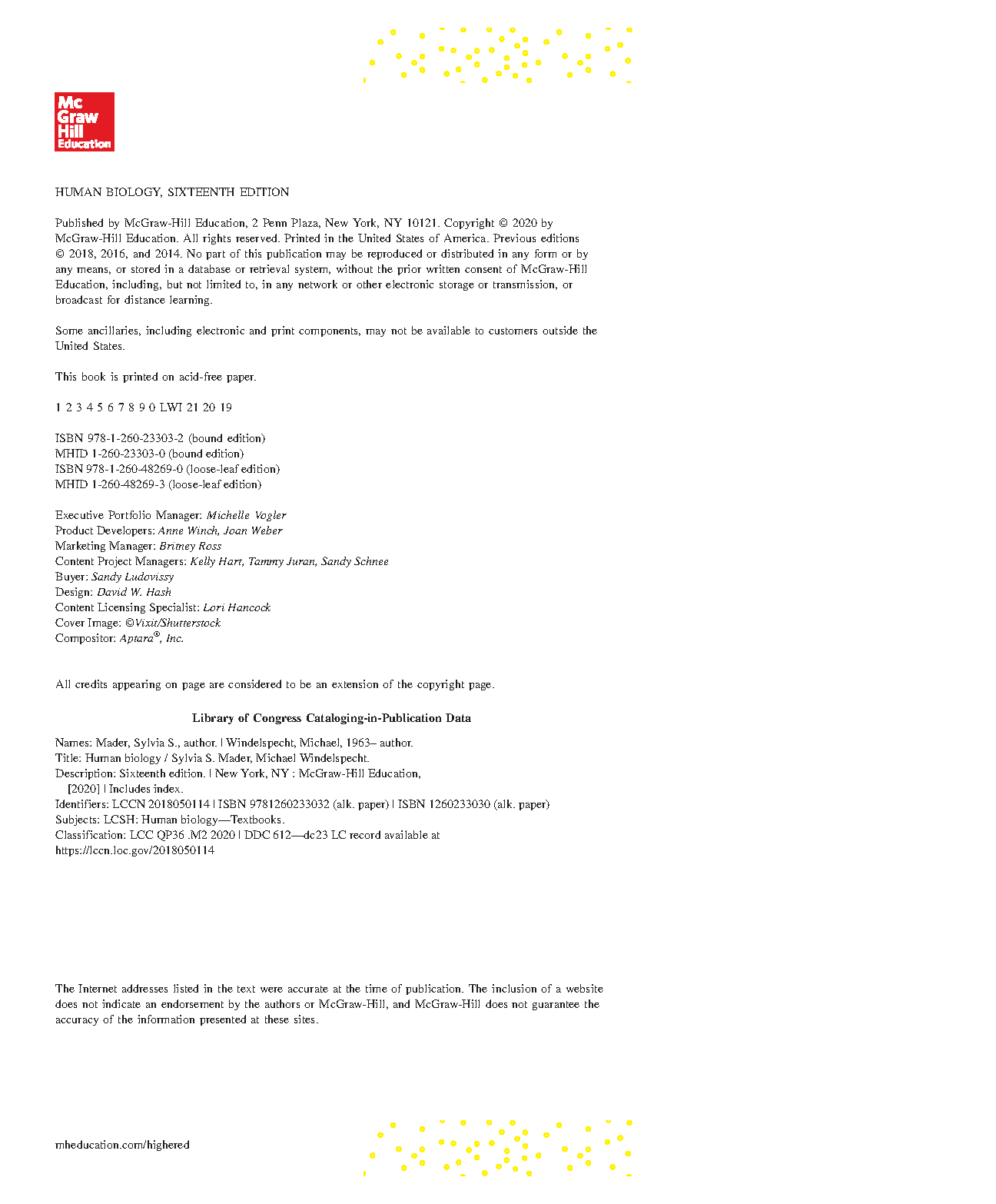 Mc Graw Hill Education

HUMAN BIOLOGY, SIXTEENTH EDITION

Published by McGraw-Hill Education, 2 Penn Plaza, New York, NY 10121. Copyright © 2020 by McGraw-Hill Education. All rights reserved. Printed in the United States of America. Previous editions © 2018, 2016, and 2014. No part of this publication may be reproduced or distributed in any form or by any means, or stored in a database or retrieval system, without the prior written consent of McGraw-Hill Education, including, but not limited to, in any network or other electronic storage or transmission, or broadcast for distance learning.

Some ancillaries, including electronic and print components, may not be available to customers outside the United States.

This book is printed on acid-free paper.

1 2 3 4 5 6 7 8 9 0 LWI 21 20 19

ISBN 978-1-260-23303-2 (bound edition)
MHID 1-260-23303-0 (bound edition)
ISBN 978-1-260-48269-0 (loose-leaf edition)
MHID 1-260-48269-3 (loose-leaf edition)

Executive Portfolio Manager: Michelle Vogler
Product Developers: Anne Winch, Joan Weber
Marketing Manager: Britney Ross
Content Project Managers: Kelly Hart, Tammy Juran, Sandy Schnee
Buyer: Sandy Ludovissy
Design: David W. Hash
Content Licensing Specialist: Lori Hancock
Cover Image: ©Vixit/Shutterstock
Compositor: Aptara®, Inc.

All credits appearing on page are considered to be an extension of the copyright page.

Library of Congress Cataloging-in-Publication Data

Names: Mader, Sylvia S., author. | Windelspecht, Michael, 1963– author.
Title: Human biology / Sylvia S. Mader, Michael Windelspecht.
Description: Sixteenth edition. | New York, NY : McGraw-Hill Education, [2020] | Includes index.
Identifiers: LCCN 2018050114 | ISBN 9781260233032 (alk. paper) | ISBN 1260233030 (alk. paper)
Subjects: LCSH: Human biology—Textbooks.
Classification: LCC QP36 .M2 2020 | DDC 612—dc23 LC record available at https://lccn.loc.gov/2018050114

The Internet addresses listed in the text were accurate at the time of publication. The inclusion of a website does not indicate an endorsement by the authors or McGraw-Hill, and McGraw-Hill does not guarantee the accuracy of the information presented at these sites.

mheducation.com/highered